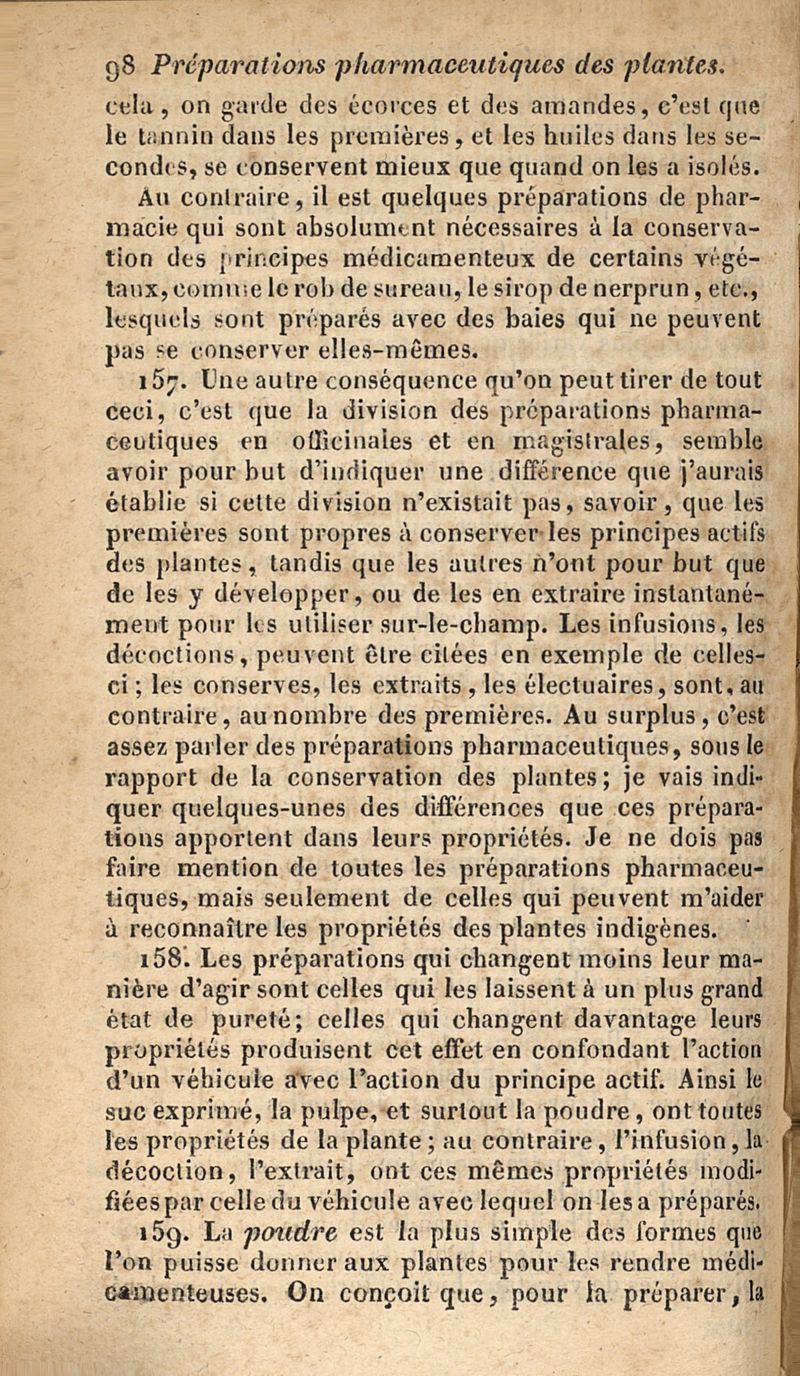 98 Préparations pharmaceutiques des plantes.

cela, on garde des écorces et des amandes, c'est que le tannin dans les premières, et les huiles dans les secondes, se conservent mieux que quand on les a isolés. Au contraire, il est quelques préparations de pharmacie qui sont absolument nécessaires à la conservation des principes médicamenteux de certains végétaux, comme le rob de sureau, le sirop de nerprun, etc., lesquels sont préparés avec des baies qui ne peuvent pas se conserver elles-mêmes.

157. Une autre conséquence qu'on peut tirer de tout ceci, c'est que la division des préparations pharmaceutiques en officinales et en magistrales, semble avoir pour but d'indiquer une différence que j'aurais établie si cette division n'existait pas, savoir, que les premières sont propres à conserver les principes actifs des plantes, tandis que les autres n'ont pour but que de les y développer, ou de les en extraire instantanément pour les utiliser sur-le-champ. Les infusions, les décoctions, peuvent être citées en exemple de celles-ci; les conserves, les extraits, les électuaires, sont, au contraire, au nombre des premières. Au surplus, c'est assez parler des préparations pharmaceutiques, sous le rapport de la conservation des plantes; je vais indiquer quelques-unes des différences que ces préparations apportent dans leurs propriétés. Je ne dois pas faire mention de toutes les préparations pharmaceutiques, mais seulement de celles qui peuvent m'aider à reconnaître les propriétés des plantes indigènes.

158. Les préparations qui changent moins leur manière d'agir sont celles qui les laissent à un plus grand état de pureté; celles qui changent davantage leurs propriétés produisent cet effet en confondant l'action d'un véhicule avec l'action du principe actif. Ainsi le suc exprimé, la pulpe, et surtout la poudre, ont toutes les propriétés de la plante; au contraire, l'infusion, la décoction, l'extrait, ont ces mêmes propriétés modifiées par celle du véhicule avec lequel on les a préparés.

159. La poudre est la plus simple des formes que l'on puisse donner aux plantes pour les rendre médicamenteuses. On conçoit que, pour la préparer, la